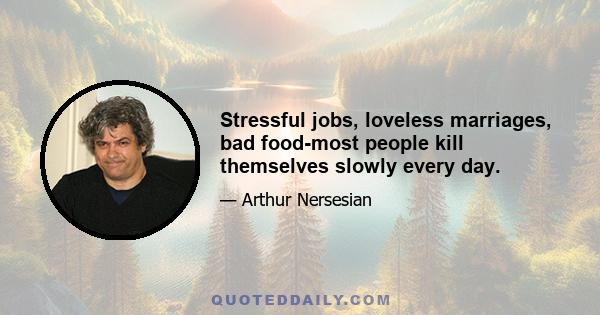 Stressful jobs, loveless marriages, bad food-most people kill themselves slowly every day.

— Arthur Nersesian

QUOTEDDAILY.COM